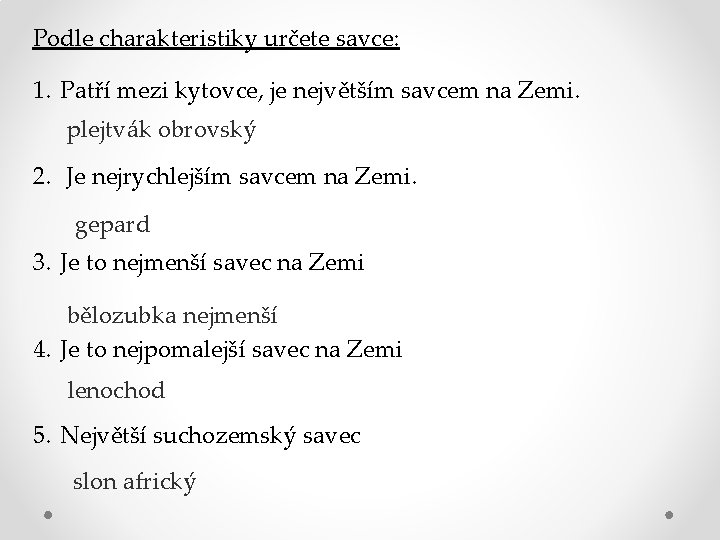 Podle charakteristiky určete savce:

1. Patří mezi kytovce, je největším savcem na Zemi.
plejtvák obrovský

2. Je nejrychlejším savcem na Zemi.
gepard

3. Je to nejmenší savec na Zemi
bělozubka nejmenší

4. Je to nejpomalejší savec na Zemi
lenochod

5. Největší suchozemský savec
slon africký